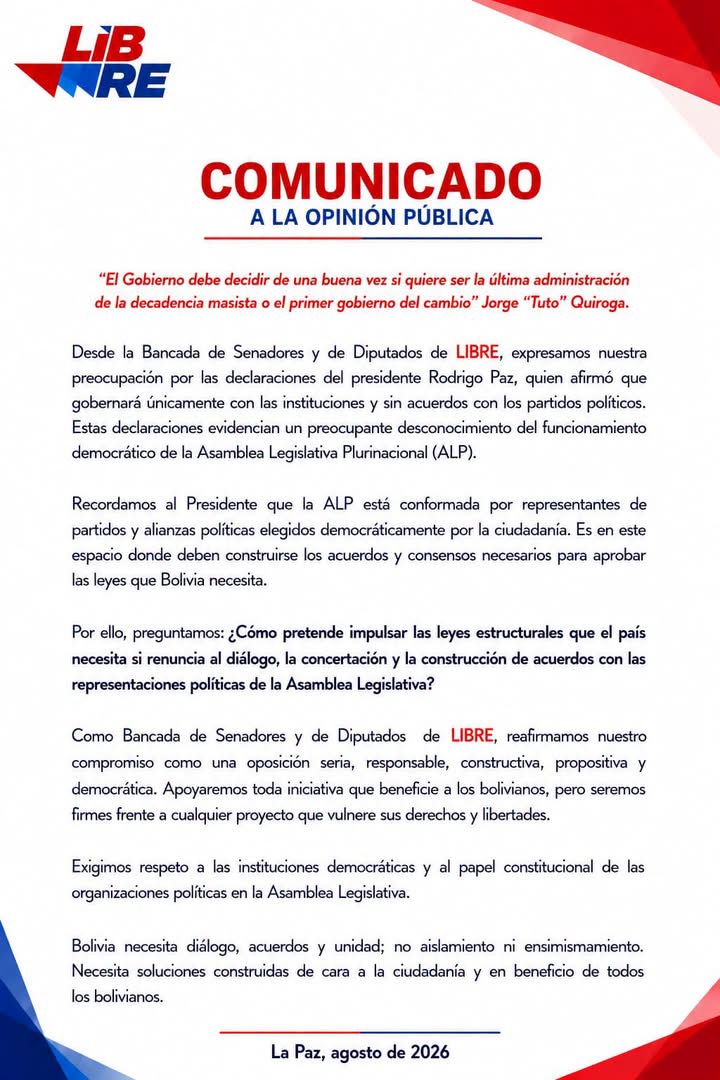 LIBRE

COMUNICADO
A LA OPINIÓN PÚBLICA

"El Gobierno debe decidir de una buena vez si quiere ser la última administración de la decadencia masista o el primer gobierno del cambio" Jorge "Tuto" Quiroga.

Desde la Bancada de Senadores y de Diputados de LIBRE, expresamos nuestra preocupación por las declaraciones del presidente Rodrigo Paz, quien afirmó que gobernará únicamente con las instituciones y sin acuerdos con los partidos políticos. Estas declaraciones evidencian un preocupante desconocimiento del funcionamiento democrático de la Asamblea Legislativa Plurinacional (ALP).

Recordamos al Presidente que la ALP está conformada por representantes de partidos y alianzas políticas elegidos democráticamente por la ciudadanía. Es en este espacio donde deben construirse los acuerdos y consensos necesarios para aprobar las leyes que Bolivia necesita.

Por ello, preguntamos: ¿Cómo pretende impulsar las leyes estructurales que el país necesita si renuncia al diálogo, la concertación y la construcción de acuerdos con las representaciones políticas de la Asamblea Legislativa?

Como Bancada de Senadores y de Diputados de LIBRE, reafirmamos nuestro compromiso como una oposición seria, responsable, constructiva, propositiva y democrática. Apoyaremos toda iniciativa que beneficie a los bolivianos, pero seremos firmes frente a cualquier proyecto que vulnere sus derechos y libertades.

Exigimos respeto a las instituciones democráticas y al papel constitucional de las organizaciones políticas en la Asamblea Legislativa.

Bolivia necesita diálogo, acuerdos y unidad; no aislamiento ni ensimismamiento. Necesita soluciones construidas de cara a la ciudadanía y en beneficio de todos los bolivianos.

La Paz, agosto de 2026